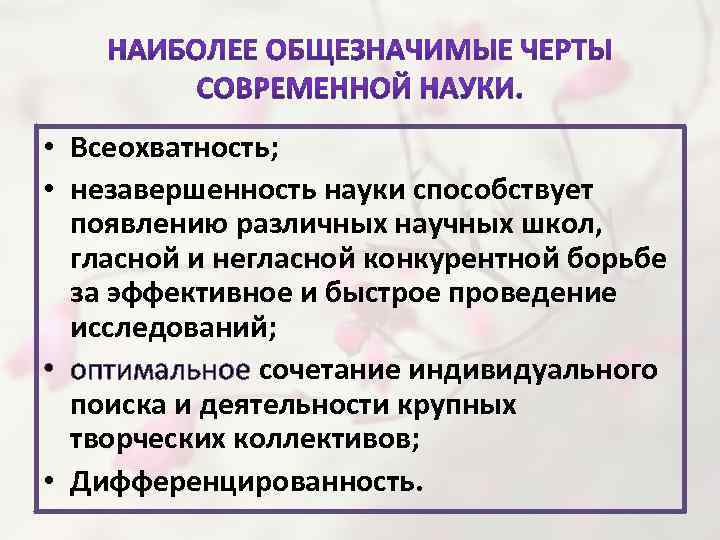 НАИБОЛЕЕ ОБЩЕЗНАЧИМЫЕ ЧЕРТЫ СОВРЕМЕННОЙ НАУКИ.

• Всеохватность;
• незавершенность науки способствует появлению различных научных школ, гласной и негласной конкурентной борьбе за эффективное и быстрое проведение исследований;
• оптимальное сочетание индивидуального поиска и деятельности крупных творческих коллективов;
• Дифференцированность.